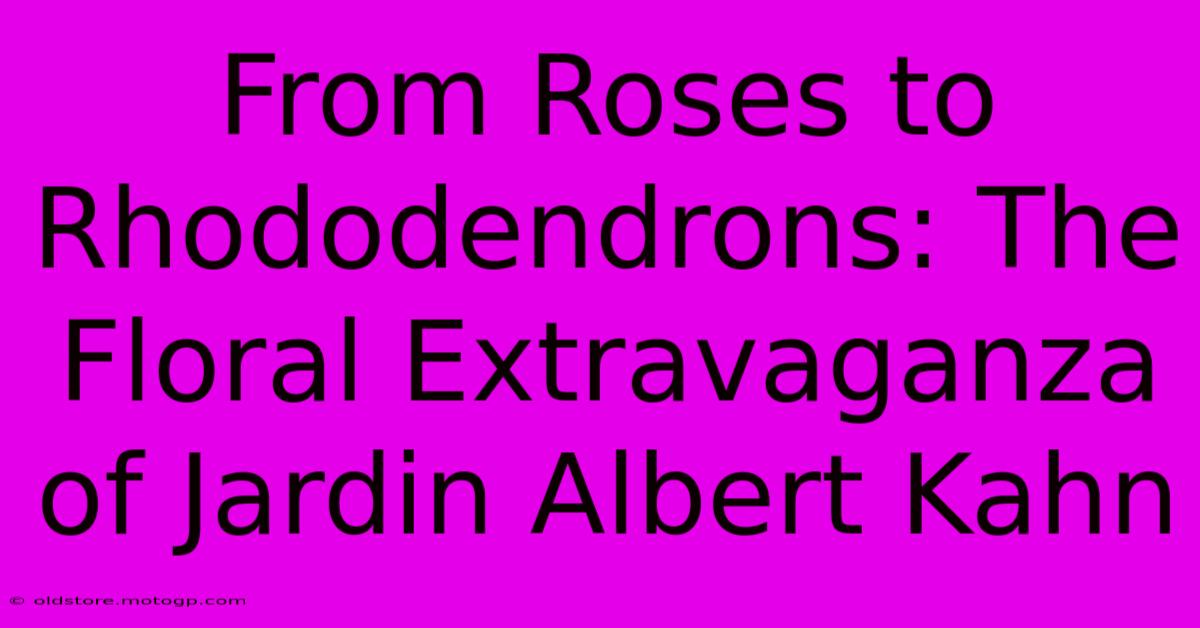 From Roses to Rhododendrons: The Floral Extravaganza of Jardin Albert Kahn

© oldstore.motogp.com